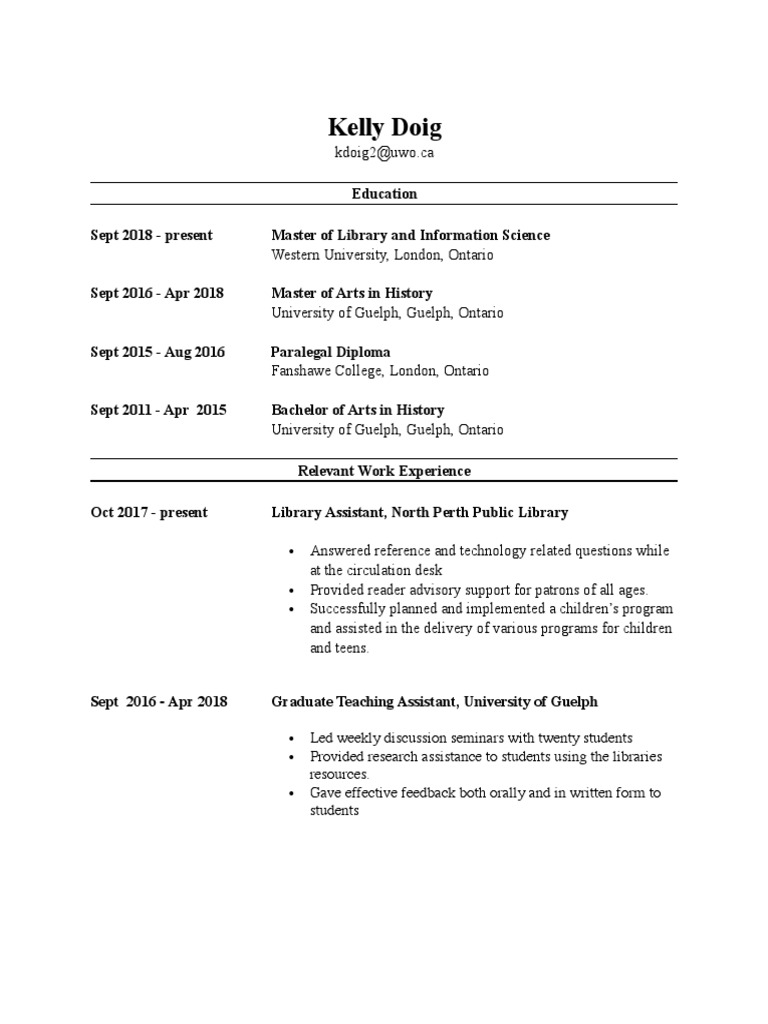 Kelly Doig
kdoig2@uwo.ca

Education

Sept 2018 - present
Master of Library and Information Science
Western University, London, Ontario

Sept 2016 - Apr 2018
Master of Arts in History
University of Guelph, Guelph, Ontario

Sept 2015 - Aug 2016
Paralegal Diploma
Fanshawe College, London, Ontario

Sept 2011 - Apr 2015
Bachelor of Arts in History
University of Guelph, Guelph, Ontario

Relevant Work Experience

Oct 2017 - present
Library Assistant, North Perth Public Library

• Answered reference and technology related questions while at the circulation desk
• Provided reader advisory support for patrons of all ages.
• Successfully planned and implemented a children's program and assisted in the delivery of various programs for children and teens.

Sept 2016 - Apr 2018
Graduate Teaching Assistant, University of Guelph

• Led weekly discussion seminars with twenty students
• Provided research assistance to students using the libraries resources.
• Gave effective feedback both orally and in written form to students